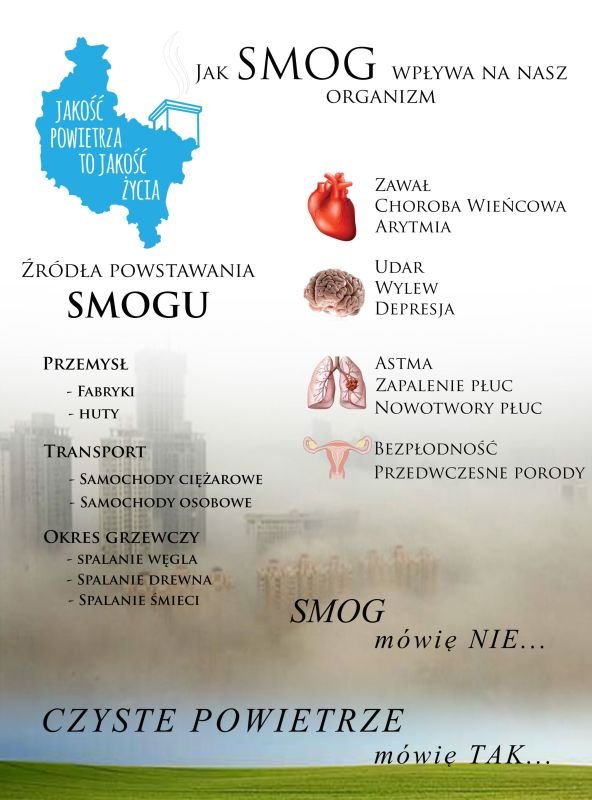 JAKOŚĆ POWIETRZA TO JAKOŚĆ ŻYCIA

JAK SMOG WPŁYWA NA NASZ ORGANIZM

ZAWAŁ
CHOROBA WIEŃCOWA
ARYTMIA

UDAR
WYLEW
DEPRESJA

ASTMA
ZAPALENIE PŁUC
NOWOTWORY PŁUC

BEZPŁODNOŚĆ
PRZEDWCZESNE PORODY

ŹRÓDŁA POWSTAWANIA
SMOGU

PRZEMYSŁ
- FABRYKI
- HUTY

TRANSPORT
- SAMOCHODY CIĘŻAROWE
- SAMOCHODY OSOBOWE

OKRES GRZEWCZY
- SPALANIE WĘGLA
- SPALANIE DREWNA
- SPALANIE ŚMIECI

SMOG
mówię NIE...

CZYSTE POWIETRZE
mówię TAK...